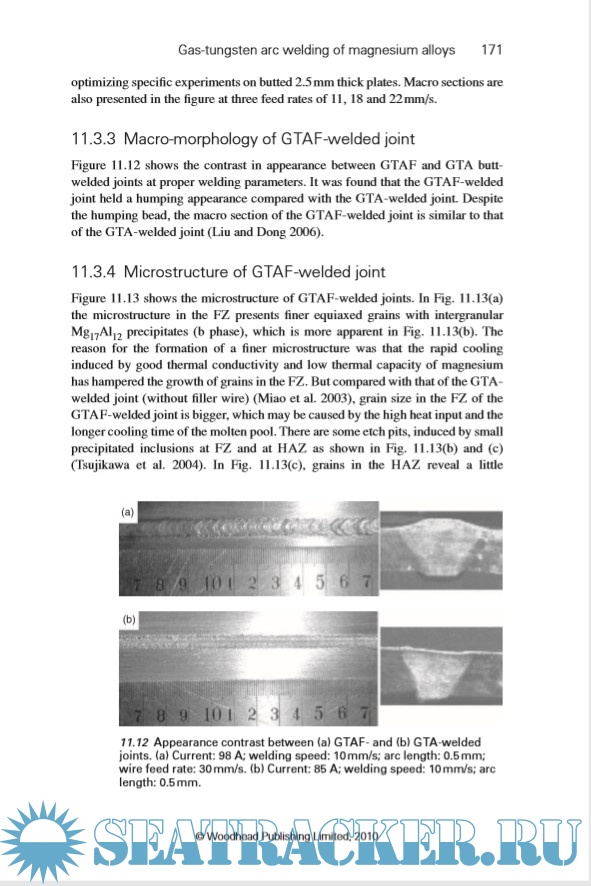 Gas-tungsten arc welding of magnesium alloys 171

optimizing specific experiments on butted 2.5 mm thick plates. Macro sections are also presented in the figure at three feed rates of 11, 18 and 22 mm/s.

11.3.3 Macro-morphology of GTAF-welded joint

Figure 11.12 shows the contrast in appearance between GTAF and GTA butt-welded joints at proper welding parameters. It was found that the GTAF-welded joint held a humping appearance compared with the GTA-welded joint. Despite the humping bead, the macro section of the GTAF-welded joint is similar to that of the GTA-welded joint (Liu and Dong 2006).

11.3.4 Microstructure of GTAF-welded joint

Figure 11.13 shows the microstructure of GTAF-welded joints. In Fig. 11.13(a) the microstructure in the FZ presents finer equiaxed grains with intergranular $Mg_{17}Al_{12}$ precipitates (b phase), which is more apparent in Fig. 11.13(b). The reason for the formation of a finer microstructure was that the rapid cooling induced by good thermal conductivity and low thermal capacity of magnesium has hampered the growth of grains in the FZ. But compared with that of the GTA-welded joint (without filler wire) (Miao et al. 2003), grain size in the FZ of the GTAF-welded joint is bigger, which may be caused by the high heat input and the longer cooling time of the molten pool. There are some etch pits, induced by small precipitated inclusions at FZ and at HAZ as shown in Fig. 11.13(b) and (c) (Tsujikawa et al. 2004). In Fig. 11.13(c), grains in the HAZ reveal a little

(a)

7 8 9 10 1 2 3 4 5 6 7

(b)

7 8 9 10 1 2 3 4 5 6 7

11.12 Appearance contrast between (a) GTAF- and (b) GTA-welded joints. (a) Current: 98 A; welding speed: 10 mm/s; arc length: 0.5 mm; wire feed rate: 30 mm/s. (b) Current: 85 A; welding speed: 10 mm/s; arc length: 0.5 mm.

© Woodhead Publishing Limited, 2010

SEATRACKER.RU